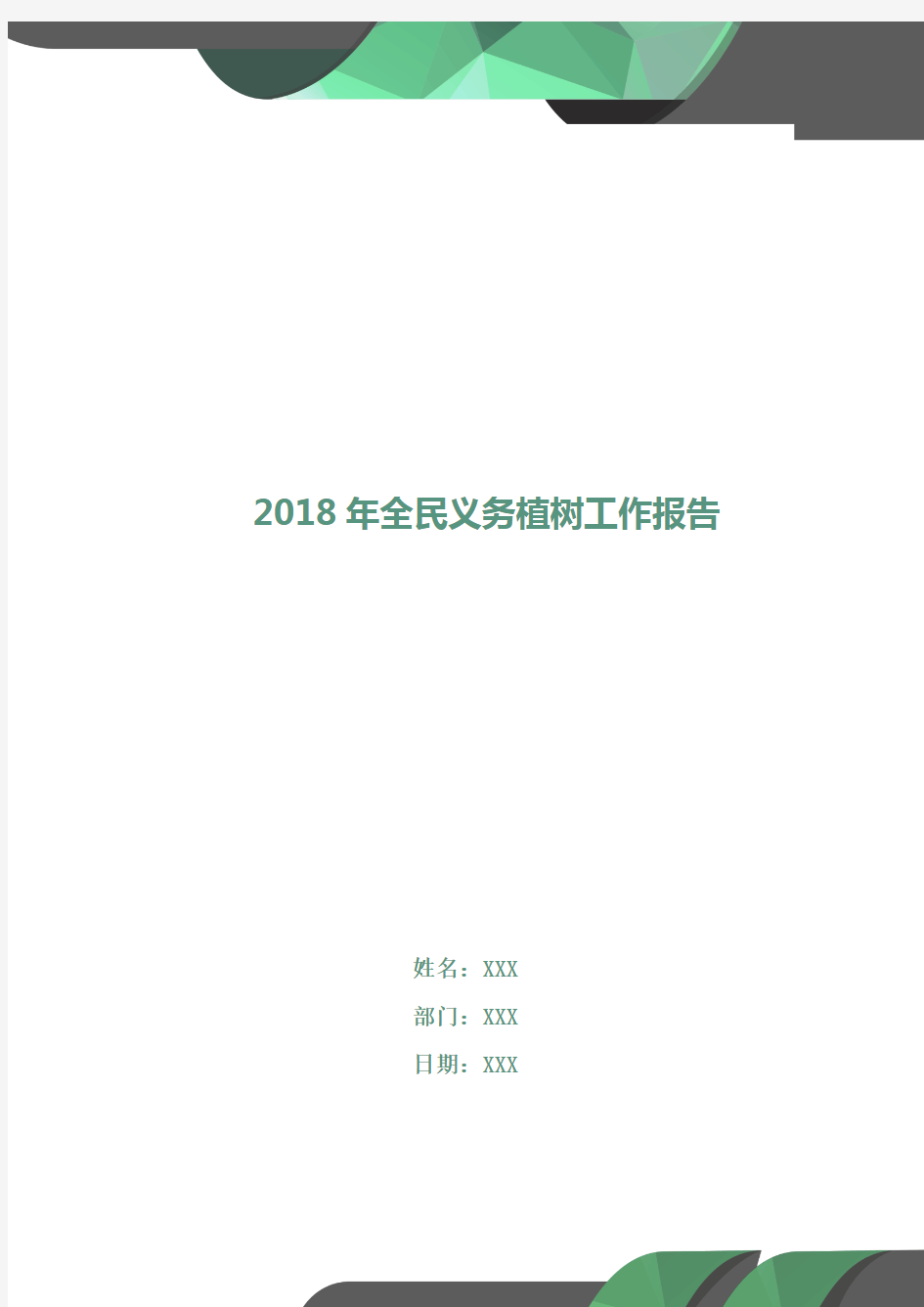 2018 年全民义务植树工作报告

姓名：XXX

部门：XXX

日期：XXX